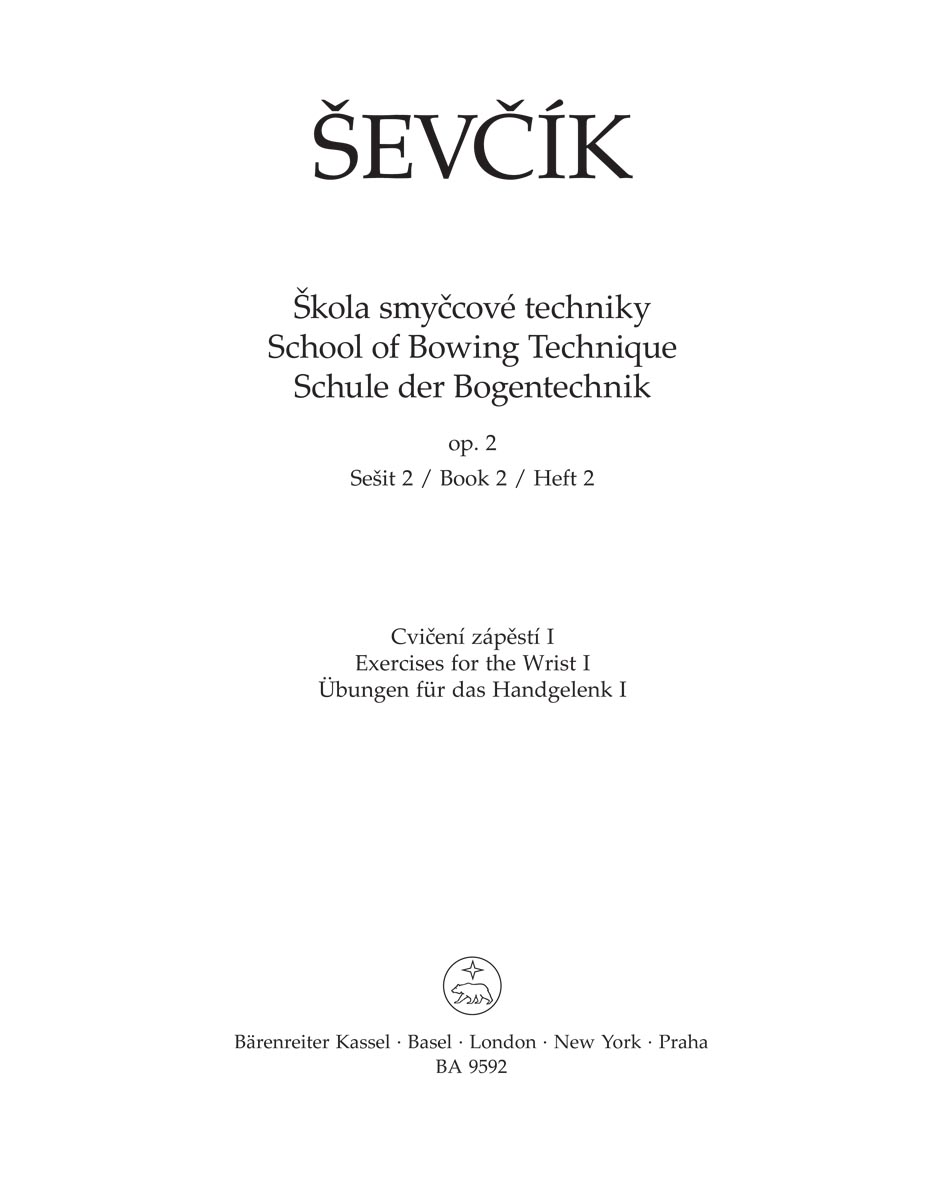 ŠEVČÍK

Škola smyčcové techniky
School of Bowing Technique
Schule der Bogentechnik

op. 2
Sešit 2 / Book 2 / Heft 2

Cvičení zápěstí I
Exercises for the Wrist I
Übungen für das Handgelenk I

Bärenreiter Kassel · Basel · London · New York · Praha
BA 9592